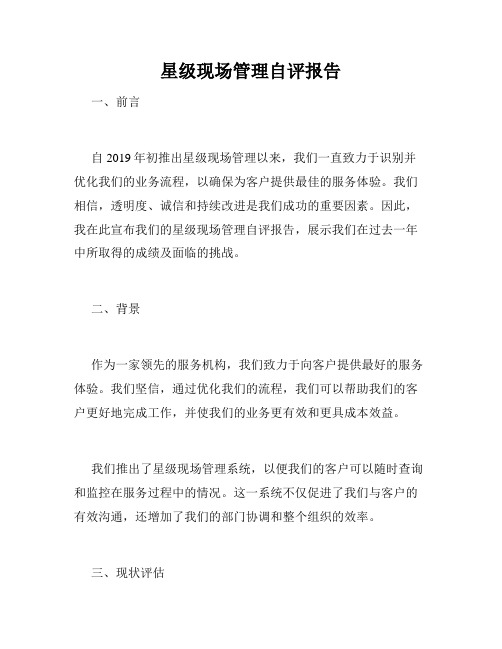 星级现场管理自评报告

一、前言

自 2019 年初推出星级现场管理以来，我们一直致力于识别并优化我们的业务流程，以确保为客户提供最佳的服务体验。我们相信，透明度、诚信和持续改进是我们成功的重要因素。因此，我在此宣布我们的星级现场管理自评报告，展示我们在过去一年中所取得的成绩及面临的挑战。

二、背景

作为一家领先的服务机构，我们致力于向客户提供最好的服务体验。我们坚信，通过优化我们的流程，我们可以帮助我们的客户更好地完成工作，并使我们的业务更有效和更具成本效益。

我们推出了星级现场管理系统，以便我们的客户可以随时查询和监控在服务过程中的情况。这一系统不仅促进了我们与客户的有效沟通，还增加了我们的部门协调和整个组织的效率。

三、现状评估